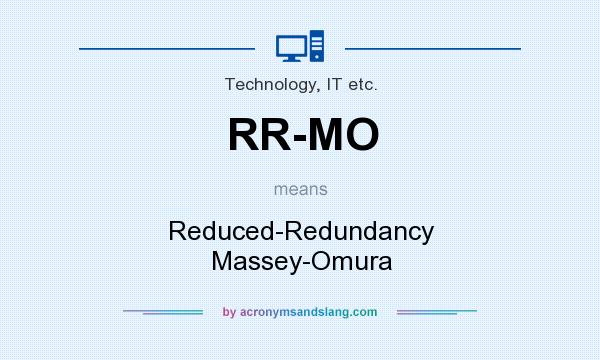 Technology, IT etc.

RR-MO

means

Reduced-Redundancy Massey-Omura

by acronymsandslang.com